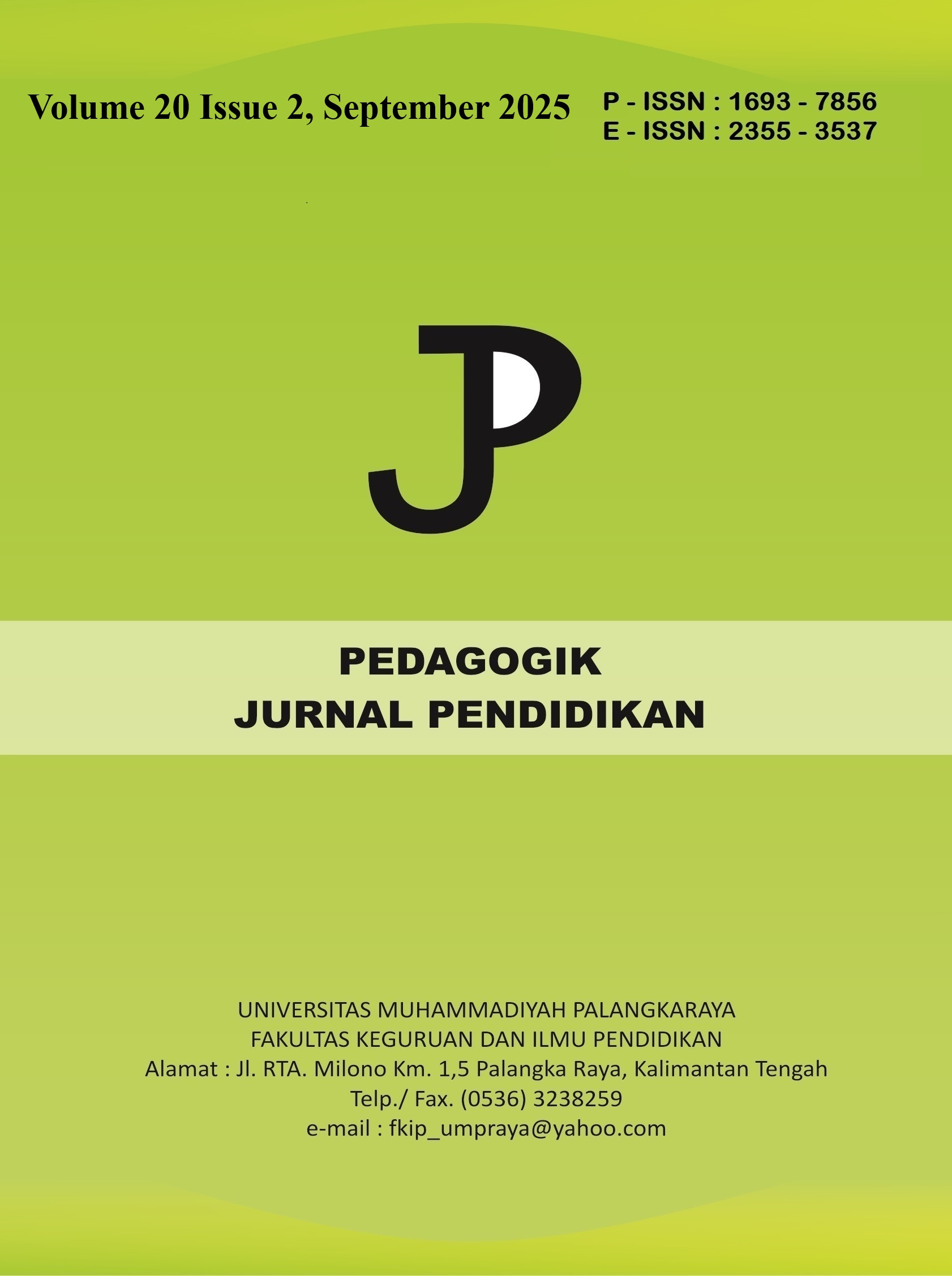 Volume 20 Issue 2, September 2025

P - ISSN : 1693 - 7856
E - ISSN : 2355 - 3537

JP

PEDAGOGIK
JURNAL PENDIDIKAN

UNIVERSITAS MUHAMMADIYAH PALANGKARAYA
FAKULTAS KEGURUAN DAN ILMU PENDIDIKAN
Alamat : Jl. RTA. Milono Km. 1,5 Palangka Raya, Kalimantan Tengah
Telp./ Fax. (0536) 3238259
e-mail : fkip_umpraya@yahoo.com